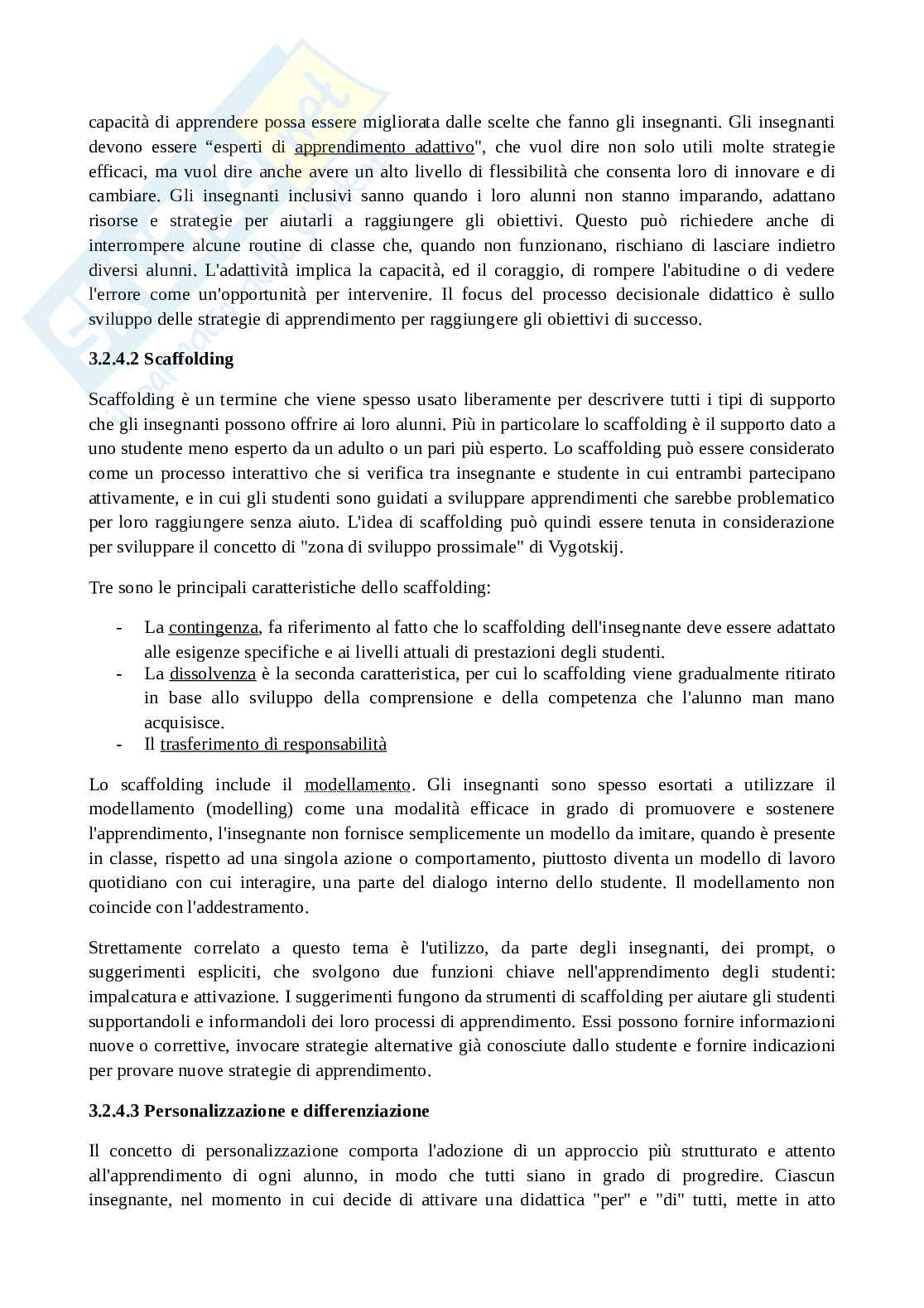 capacità di apprendere possa essere migliorata dalle scelte che fanno gli insegnanti. Gli insegnanti devono essere “esperti di apprendimento adattivo", che vuol dire non solo utili molte strategie efficaci, ma vuol dire anche avere un alto livello di flessibilità che consenta loro di innovare e di cambiare. Gli insegnanti inclusivi sanno quando i loro alunni non stanno imparando, adattano risorse e strategie per aiutarli a raggiungere gli obiettivi. Questo può richiedere anche di interrompere alcune routine di classe che, quando non funzionano, rischiano di lasciare indietro diversi alunni. L'adattività implica la capacità, ed il coraggio, di rompere l'abitudine o di vedere l'errore come un'opportunità per intervenire. Il focus del processo decisionale didattico è sullo sviluppo delle strategie di apprendimento per raggiungere gli obiettivi di successo.

3.2.4.2 Scaffolding

Scaffolding è un termine che viene spesso usato liberamente per descrivere tutti i tipi di supporto che gli insegnanti possono offrire ai loro alunni. Più in particolare lo scaffolding è il supporto dato a uno studente meno esperto da un adulto o un pari più esperto. Lo scaffolding può essere considerato come un processo interattivo che si verifica tra insegnante e studente in cui entrambi partecipano attivamente, e in cui gli studenti sono guidati a sviluppare apprendimenti che sarebbe problematico per loro raggiungere senza aiuto. L'idea di scaffolding può quindi essere tenuta in considerazione per sviluppare il concetto di "zona di sviluppo prossimale" di Vygotskij.

Tre sono le principali caratteristiche dello scaffolding:

- La contingenza, fa riferimento al fatto che lo scaffolding dell'insegnante deve essere adattato alle esigenze specifiche e ai livelli attuali di prestazioni degli studenti.
- La dissolvenza è la seconda caratteristica, per cui lo scaffolding viene gradualmente ritirato in base allo sviluppo della comprensione e della competenza che l'alunno man mano acquisisce.
- Il trasferimento di responsabilità

Lo scaffolding include il modellamento. Gli insegnanti sono spesso esortati a utilizzare il modellamento (modelling) come una modalità efficace in grado di promuovere e sostenere l'apprendimento, l'insegnante non fornisce semplicemente un modello da imitare, quando è presente in classe, rispetto ad una singola azione o comportamento, piuttosto diventa un modello di lavoro quotidiano con cui interagire, una parte del dialogo interno dello studente. Il modellamento non coincide con l'addestramento.

Strettamente correlato a questo tema è l'utilizzo, da parte degli insegnanti, dei prompt, o suggerimenti espliciti, che svolgono due funzioni chiave nell'apprendimento degli studenti: impalcatura e attivazione. I suggerimenti fungono da strumenti di scaffolding per aiutare gli studenti supportandoli e informandoli dei loro processi di apprendimento. Essi possono fornire informazioni nuove o correttive, invocare strategie alternative già conosciute dallo studente e fornire indicazioni per provare nuove strategie di apprendimento.

3.2.4.3 Personalizzazione e differenziazione

Il concetto di personalizzazione comporta l'adozione di un approccio più strutturato e attento all'apprendimento di ogni alunno, in modo che tutti siano in grado di progredire. Ciascun insegnante, nel momento in cui decide di attivare una didattica "per" e "di" tutti, mette in atto